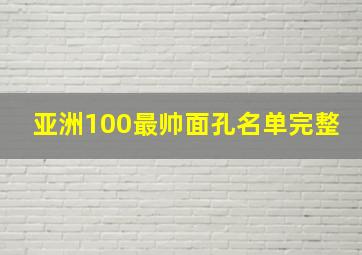 亚洲100最帅面孔名单完整